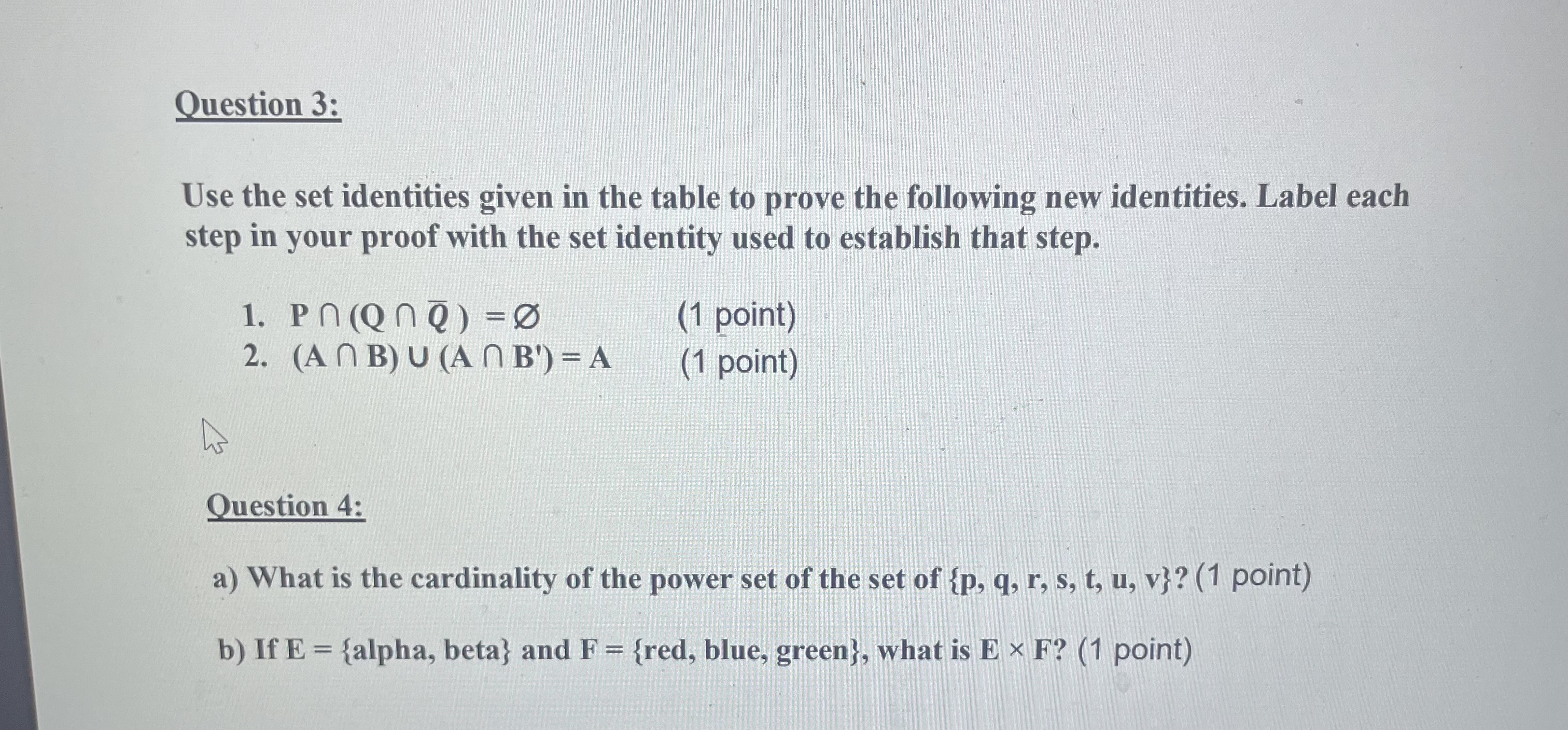 Question 3:

Use the set identities given in the table to prove the following new identities. Label each step in your proof with the set identity used to establish that step.

1. $P \cap (Q \cap \overline{Q}) = \emptyset$ (1 point)
2. $(A \cap B) \cup (A \cap B') = A$ (1 point)

Question 4:

a) What is the cardinality of the power set of the set of {p, q, r, s, t, u, v}? (1 point)

b) If E = {alpha, beta} and F = {red, blue, green}, what is E × F? (1 point)